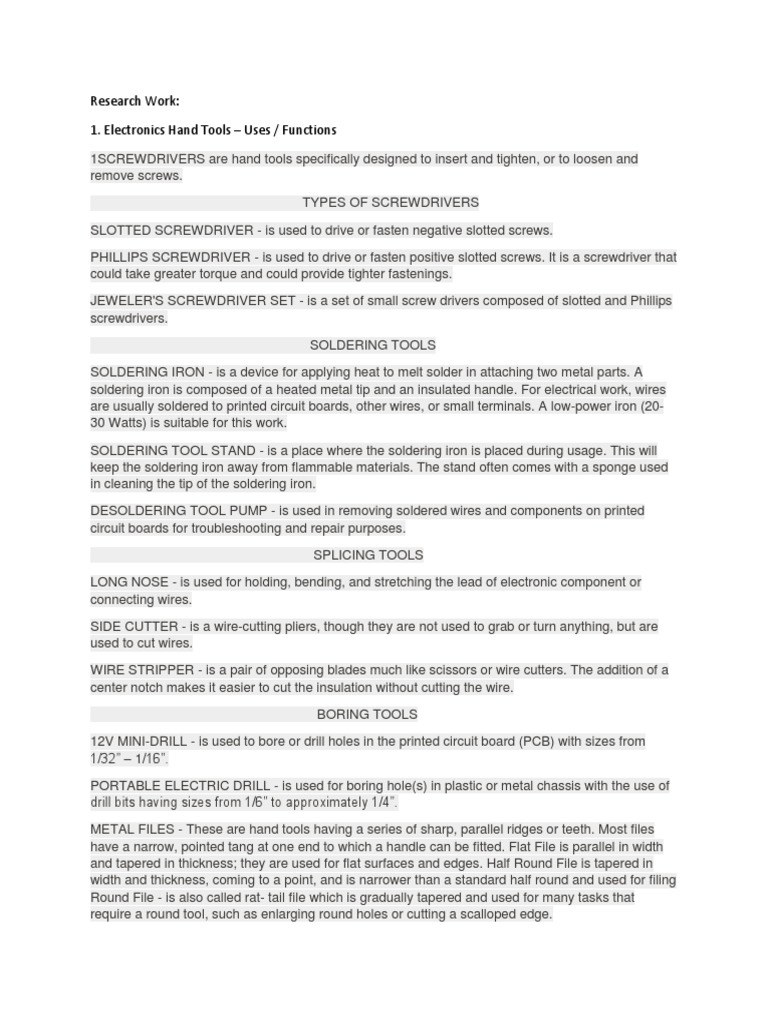 Research Work:

1. Electronics Hand Tools – Uses / Functions

1SCREWDRIVERS are hand tools specifically designed to insert and tighten, or to loosen and remove screws.

TYPES OF SCREWDRIVERS

SLOTTED SCREWDRIVER - is used to drive or fasten negative slotted screws.

PHILLIPS SCREWDRIVER - is used to drive or fasten positive slotted screws. It is a screwdriver that could take greater torque and could provide tighter fastenings.

JEWELER'S SCREWDRIVER SET - is a set of small screw drivers composed of slotted and Phillips screwdrivers.

SOLDERING TOOLS

SOLDERING IRON - is a device for applying heat to melt solder in attaching two metal parts. A soldering iron is composed of a heated metal tip and an insulated handle. For electrical work, wires are usually soldered to printed circuit boards, other wires, or small terminals. A low-power iron (20-30 Watts) is suitable for this work.

SOLDERING TOOL STAND - is a place where the soldering iron is placed during usage. This will keep the soldering iron away from flammable materials. The stand often comes with a sponge used in cleaning the tip of the soldering iron.

DESOLDERING TOOL PUMP - is used in removing soldered wires and components on printed circuit boards for troubleshooting and repair purposes.

SPLICING TOOLS

LONG NOSE - is used for holding, bending, and stretching the lead of electronic component or connecting wires.

SIDE CUTTER - is a wire-cutting pliers, though they are not used to grab or turn anything, but are used to cut wires.

WIRE STRIPPER - is a pair of opposing blades much like scissors or wire cutters. The addition of a center notch makes it easier to cut the insulation without cutting the wire.

BORING TOOLS

12V MINI-DRILL - is used to bore or drill holes in the printed circuit board (PCB) with sizes from 1/32" – 1/16".

PORTABLE ELECTRIC DRILL - is used for boring hole(s) in plastic or metal chassis with the use of drill bits having sizes from 1/6" to approximately 1/4".

METAL FILES - These are hand tools having a series of sharp, parallel ridges or teeth. Most files have a narrow, pointed tang at one end to which a handle can be fitted. Flat File is parallel in width and tapered in thickness; they are used for flat surfaces and edges. Half Round File is tapered in width and thickness, coming to a point, and is narrower than a standard half round and used for filing Round File - is also called rat- tail file which is gradually tapered and used for many tasks that require a round tool, such as enlarging round holes or cutting a scalloped edge.